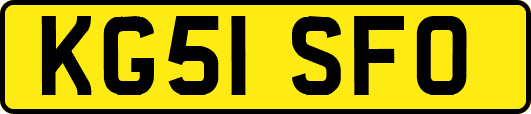 KG51 SFO